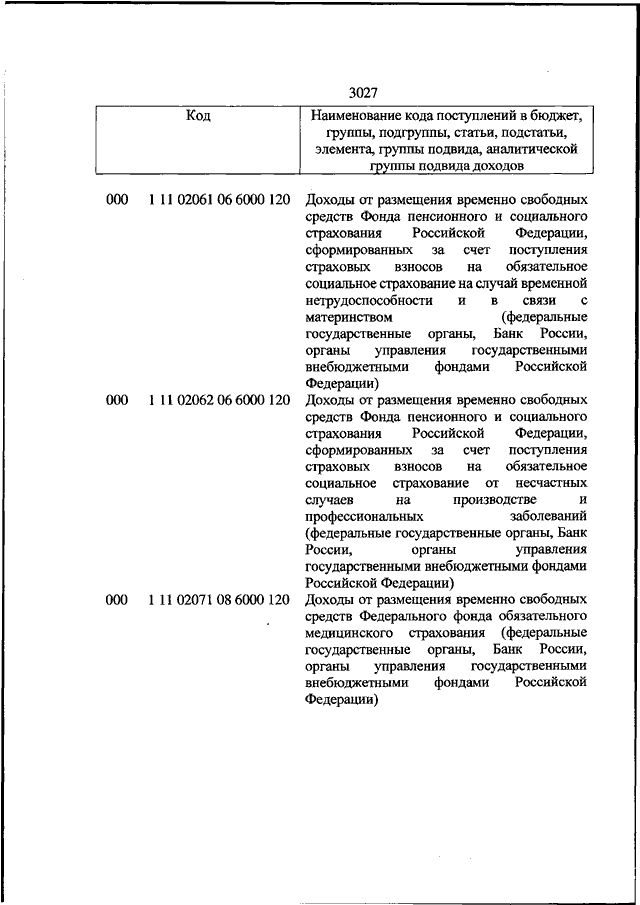 3027

| Код | Наименование кода поступлений в бюджет, группы, подгруппы, статьи, подстатьи, элемента, группы подвида, аналитической группы подвида доходов |
|---|---|
| 000 1 11 02061 06 6000 120 | Доходы от размещения временно свободных средств Фонда пенсионного и социального страхования Российской Федерации, сформированных за счет поступления страховых взносов на обязательное социальное страхование на случай временной нетрудоспособности и в связи с материнством (федеральные государственные органы, Банк России, органы управления государственными внебюджетными фондами Российской Федерации) |
| 000 1 11 02062 06 6000 120 | Доходы от размещения временно свободных средств Фонда пенсионного и социального страхования Российской Федерации, сформированных за счет поступления страховых взносов на обязательное социальное страхование от несчастных случаев на производстве и профессиональных заболеваний (федеральные государственные органы, Банк России, органы управления государственными внебюджетными фондами Российской Федерации) |
| 000 1 11 02071 08 6000 120 | Доходы от размещения временно свободных средств Федерального фонда обязательного медицинского страхования (федеральные государственные органы, Банк России, органы управления государственными внебюджетными фондами Российской Федерации) |